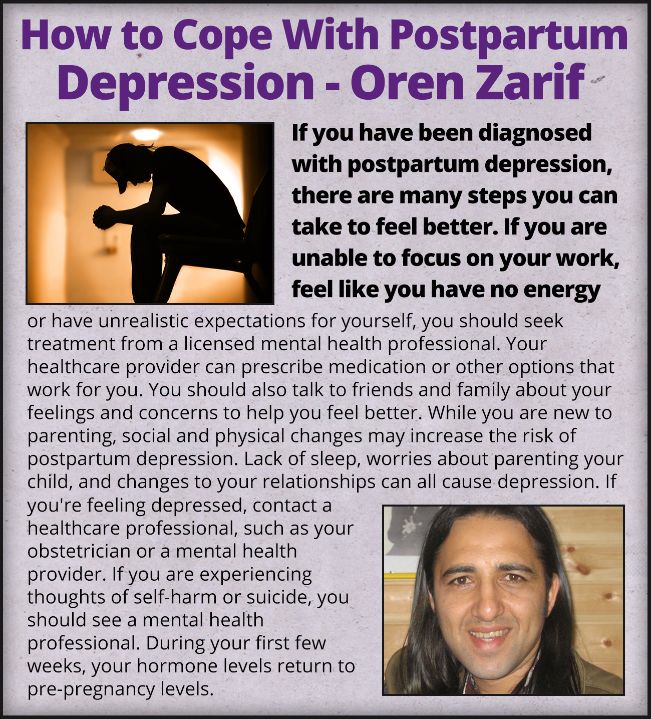 How to Cope With Postpartum Depression - Oren Zarif

If you have been diagnosed with postpartum depression, there are many steps you can take to feel better. If you are unable to focus on your work, feel like you have no energy or have unrealistic expectations for yourself, you should seek treatment from a licensed mental health professional. Your healthcare provider can prescribe medication or other options that work for you. You should also talk to friends and family about your feelings and concerns to help you feel better. While you are new to parenting, social and physical changes may increase the risk of postpartum depression. Lack of sleep, worries about parenting your child, and changes to your relationships can all cause depression. If you're feeling depressed, contact a healthcare professional, such as your obstetrician or a mental health provider. If you are experiencing thoughts of self-harm or suicide, you should see a mental health professional. During your first few weeks, your hormone levels return to pre-pregnancy levels.